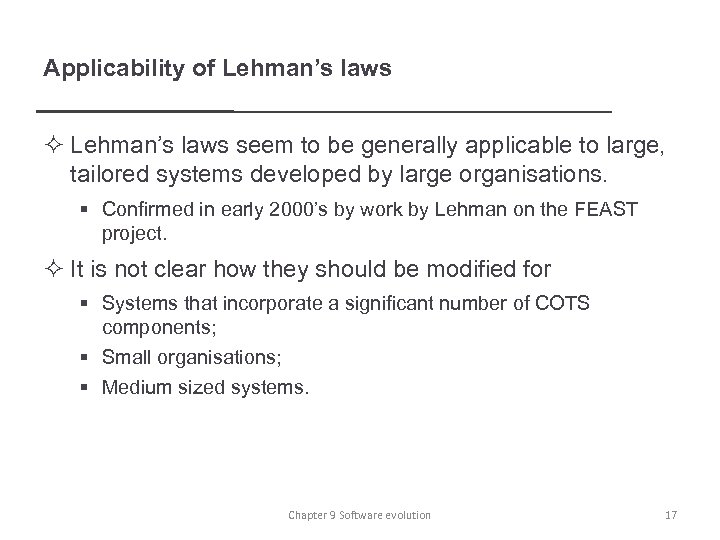 Applicability of Lehman's laws

✧ Lehman's laws seem to be generally applicable to large, tailored systems developed by large organisations.

▪ Confirmed in early 2000's by work by Lehman on the FEAST project.

✧ It is not clear how they should be modified for

▪ Systems that incorporate a significant number of COTS components;

▪ Small organisations;

▪ Medium sized systems.

Chapter 9 Software evolution

17